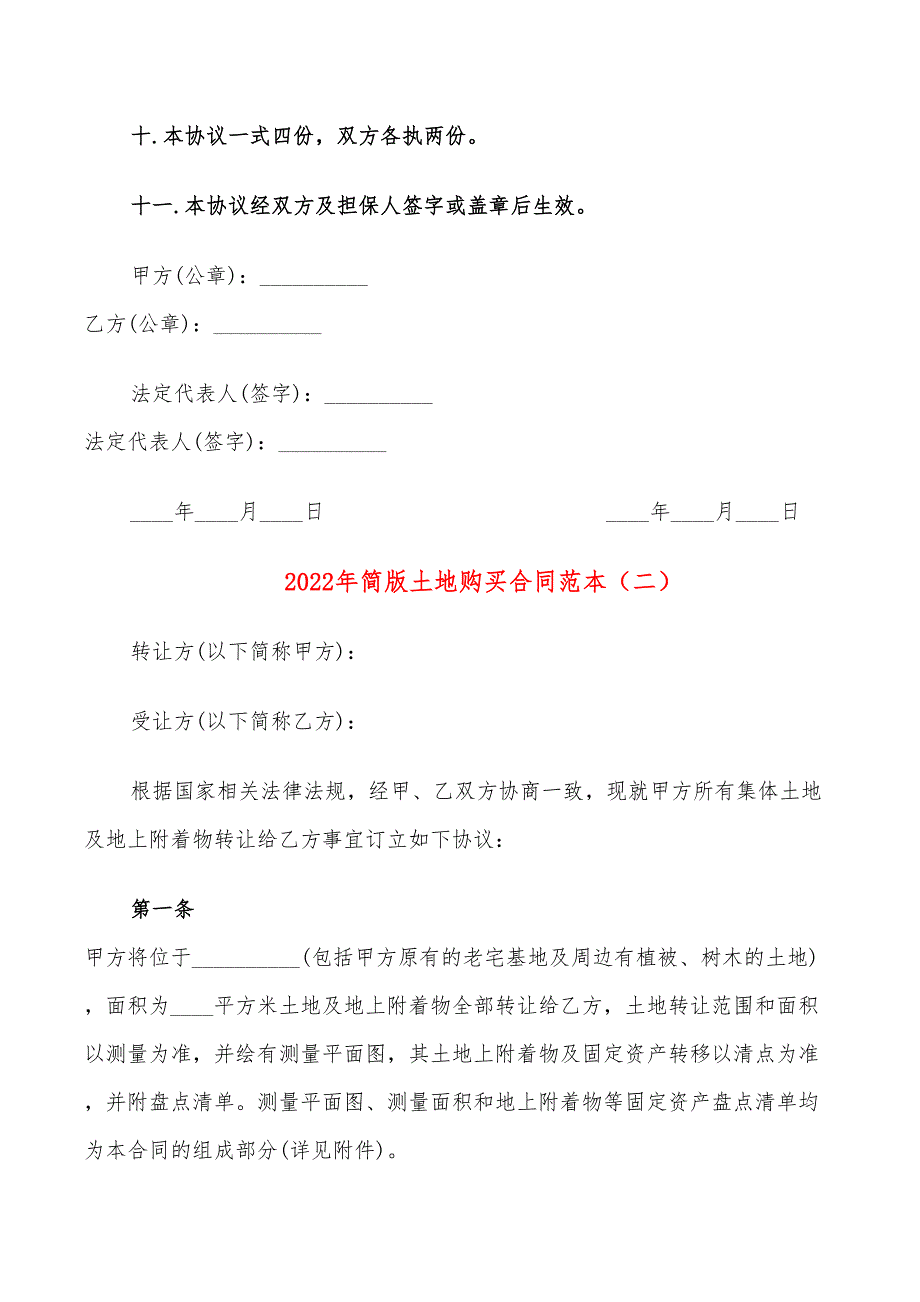 十.本协议一式四份，双方各执两份。

十一.本协议经双方及担保人签字或盖章后生效。

甲方(公章)：__________

乙方(公章)：__________

法定代表人(签字)：__________

法定代表人(签字)：__________

____年____月____日

____年____月____日

2022年简版土地购买合同范本（二）

转让方(以下简称甲方)：

受让方(以下简称乙方)：

根据国家相关法律法规，经甲、乙双方协商一致，现就甲方所有集体土地及地上附着物转让给乙方事宜订立如下协议：

第一条

甲方将位于__________(包括甲方原有的老宅基地及周边有植被、树木的土地)，面积为____平方米土地及地上附着物全部转让给乙方，土地转让范围和面积以测量为准，并绘有测量平面图，其土地上附着物及固定资产转移以清点为准，并附盘点清单。测量平面图、测量面积和地上附着物等固定资产盘点清单均为本合同的组成部分(详见附件)。